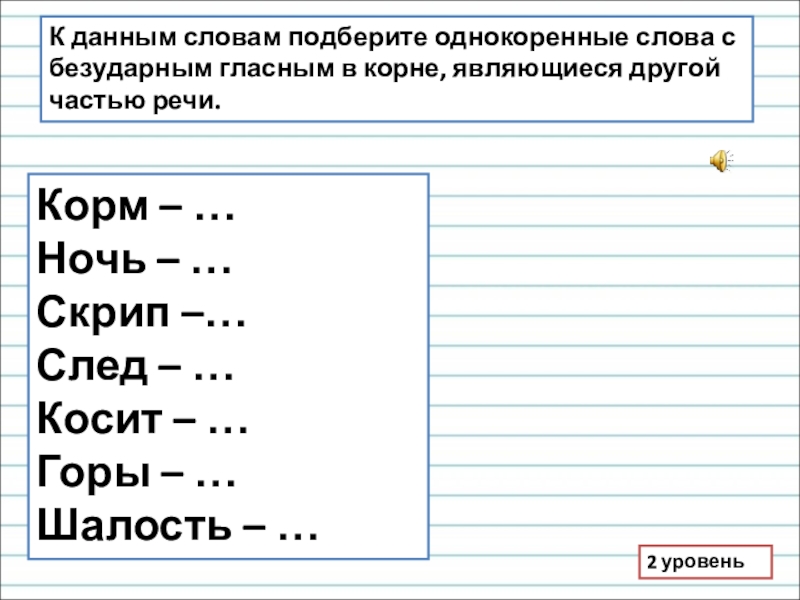 К данным словам подберите однокоренные слова с безударным гласным в корне, являющиеся другой частью речи.

Корм – …
Ночь – …
Скрип –…
След – …
Косит – …
Горы – …
Шалость – …

2 уровень